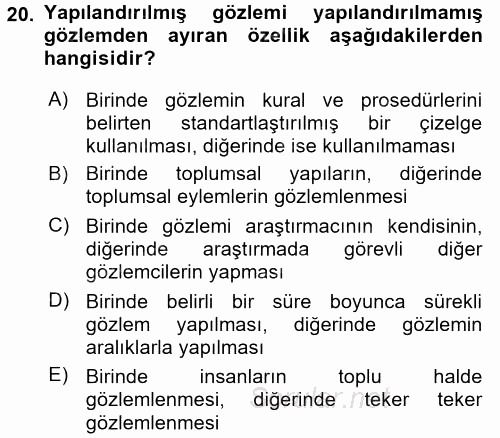 20. Yapılandırılmış gözlemi yapılandırılmamış gözlemden ayıran özellik aşağıdakilerden hangisidir?

A) Birinde gözlemin kural ve prosedürlerini belirten standartlaştırılmış bir çizelge kullanılması, diğerinde ise kullanılmaması

B) Birinde toplumsal yapıların, diğerinde toplumsal eylemlerin gözlemlenmesi

C) Birinde gözlemi araştırmacının kendisinin, diğerinde araştırmada görevli diğer gözlemcilerin yapması

D) Birinde belirli bir süre boyunca sürekli gözlem yapılması, diğerinde gözlemin aralıklarla yapılması

E) Birinde insanların toplu halde gözlemlenmesi, diğerinde teker teker gözlemlenmesi

Sorular.net